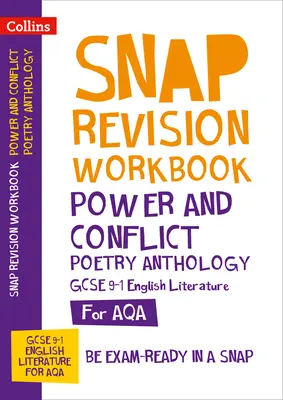 Collins

SNAP REVISION WORKBOOK POWER AND CONFLICT POETRY ANTHOLOGY

SNAP
REVISION
WORKBOOK
POWER AND CONFLICT
POETRY ANTHOLOGY
GCSE 9-1 English Literature
For AQA

GCSE 9-1 ENGLISH LITERATURE FOR AQA

BE EXAM-READY IN A SNAP